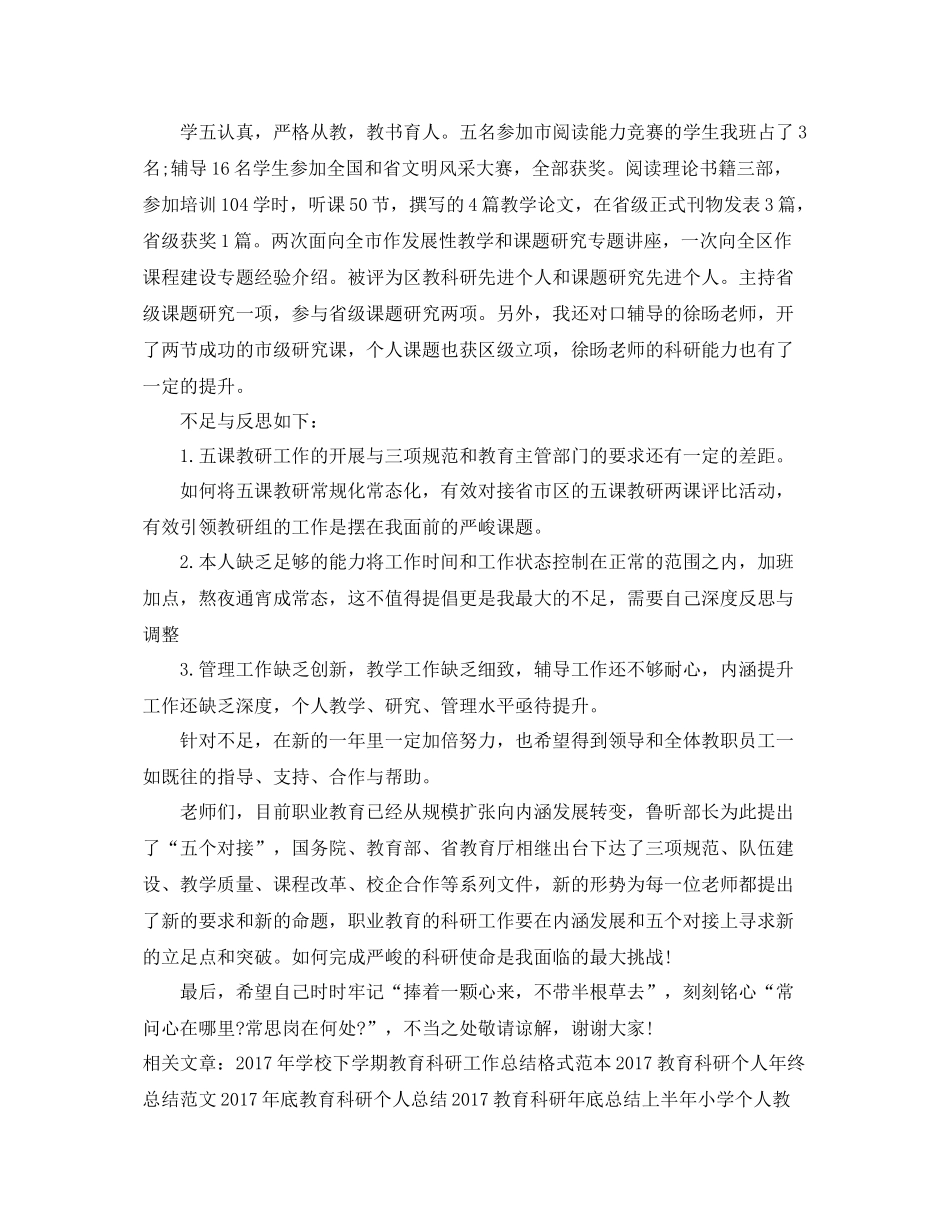 学五认真，严格从教，教书育人。五名参加市阅读能力竞赛的学生我班占了3名;辅导16名学生参加全国和省文明风采大赛，全部获奖。阅读理论书籍三部，参加培训104学时，听课50节，撰写的4篇教学论文，在省级正式刊物发表3篇，省级获奖1篇。两次面向全市作发展性教学和课题研究专题讲座，一次向全区作课程建设专题经验介绍。被评为区教科研先进个人和课题研究先进个人。主持省级课题研究一项，参与省级课题研究两项。另外，我还对口辅导的徐旸老师，开了两节成功的市级研究课，个人课题也获区级立项，徐旸老师的科研能力也有了一定的提升。

不足与反思如下：

1.五课教研工作的开展与三项规范和教育主管部门的要求还有一定的差距。

如何将五课教研常规化常态化，有效对接省市区的五课教研两课评比活动，有效引领教研组的工作是摆在我面前的严峻课题。

2.本人缺乏足够的能力将工作时间和工作状态控制在正常的范围之内，加班加点，熬夜通宵成常态，这不值得提倡更是我最大的不足，需要自己深度反思与调整

3.管理工作缺乏创新，教学工作缺乏细致，辅导工作还不够耐心，内涵提升工作还缺乏深度，个人教学、研究、管理水平亟待提升。

针对不足，在新的一年里一定加倍努力，也希望得到领导和全体教职员工一如既往的指导、支持、合作与帮助。

老师们，目前职业教育已经从规模扩张向内涵发展转变，鲁昕部长为此提出了“五个对接”，国务院、教育部、省教育厅相继出台下达了三项规范、队伍建设、教学质量、课程改革、校企合作等系列文件，新的形势为每一位老师都提出了新的要求和新的命题，职业教育的科研工作要在内涵发展和五个对接上寻求新的立足点和突破。如何完成严峻的科研使命是我面临的最大挑战!

最后，希望自己时时牢记“捧着一颗心来，不带半根草去”，刻刻铭心“常问心在哪里?常思岗在何处?”，不当之处敬请谅解，谢谢大家!

相关文章：2017年学校下学期教育科研工作总结格式范本2017教育科研个人年终总结范文2017年底教育科研个人总结2017教育科研年底总结上半年小学个人教